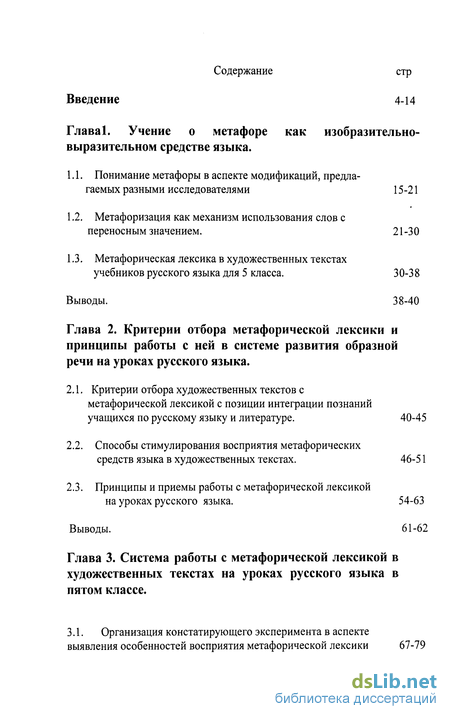 Содержание стр

**Введение** 4-14

**Глава1. Учение о метафоре как изобразительно-выразительном средстве языка.**

1.1. Понимание метафоры в аспекте модификаций, предлагаемых разными исследователями 15-21

1.2. Метафоризация как механизм использования слов с переносным значением. 21-30

1.3. Метафорическая лексика в художественных текстах учебников русского языка для 5 класса. 30-38

Выводы. 38-40

**Глава 2. Критерии отбора метафорической лексики и принципы работы с ней в системе развития образной речи на уроках русского языка.**

2.1. Критерии отбора художественных текстов с метафорической лексикой с позиции интеграции познаний учащихся по русскому языку и литературе. 40-45

2.2. Способы стимулирования восприятия метафорических средств языка в художественных текстах. 46-51

2.3. Принципы и приемы работы с метафорической лексикой на уроках русского языка. 54-63

Выводы. 61-62

**Глава 3. Система работы с метафорической лексикой в художественных текстах на уроках русского языка в пятом классе.**

3.1. Организация констатирующего эксперимента в аспекте выявления особенностей восприятия метафорической лексики 67-79

dsLib.net
библиотека диссертаций